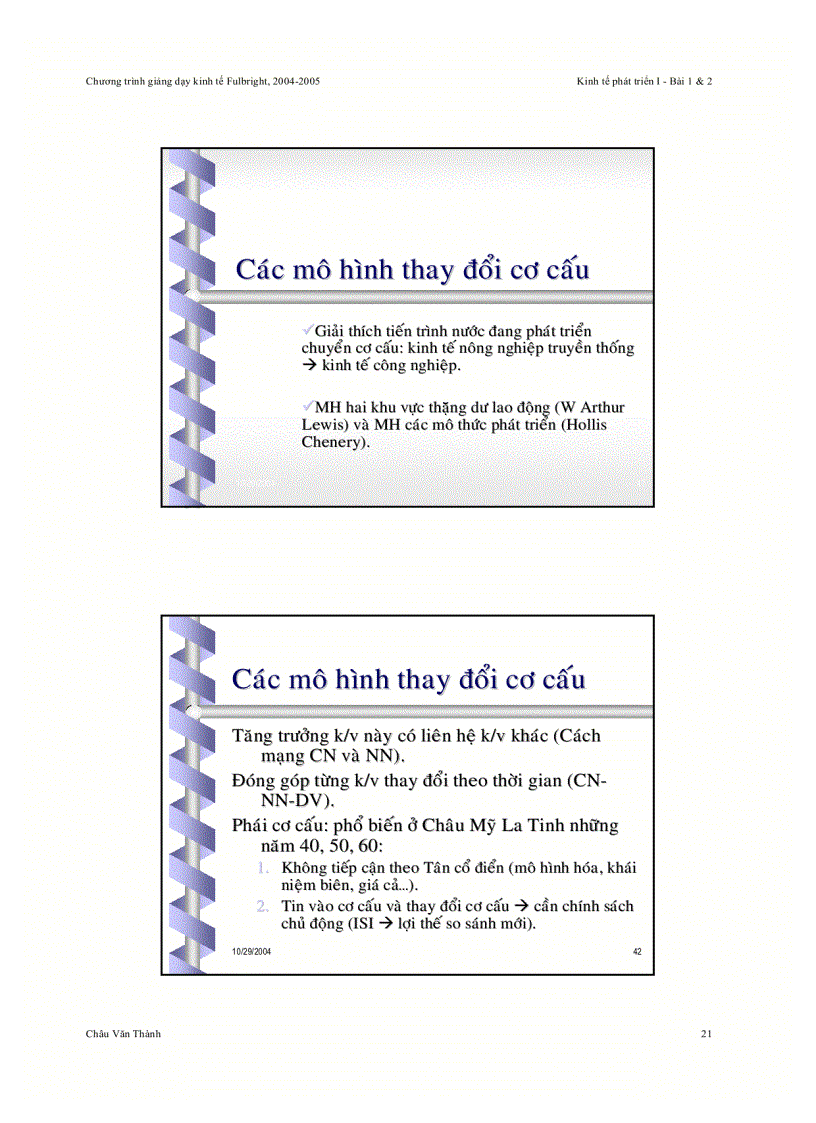 Chương trình giảng dạy kinh tế Fulbright, 2004-2005

Kinh tế phát triển I - Bài 1 & 2

Các mô hình thay đổi cơ cấu

✓Giải thích tiến trình nước đang phát triển chuyển cơ cấu: kinh tế nông nghiệp truyền thống → kinh tế công nghiệp.

✓MH hai khu vực thặng dư lao động (W Arthur Lewis) và MH các mô thức phát triển (Hollis Chenery).

Các mô hình thay đổi cơ cấu

Tăng trưởng k/v này có liên hệ k/v khác (Cách mạng CN và NN).

Đóng góp từng k/v thay đổi theo thời gian (CN-NN-DV).

Phái cơ cấu: phổ biến ở Châu Mỹ La Tinh những năm 40, 50, 60:

1. Không tiếp cận theo Tân cổ điển (mô hình hóa, khái niệm biên, giá cả...).

2. Tin vào cơ cấu và thay đổi cơ cấu → cần chính sách chủ động (ISI → lợi thế so sánh mới).

10/29/2004

42

Châu Văn Thành

21